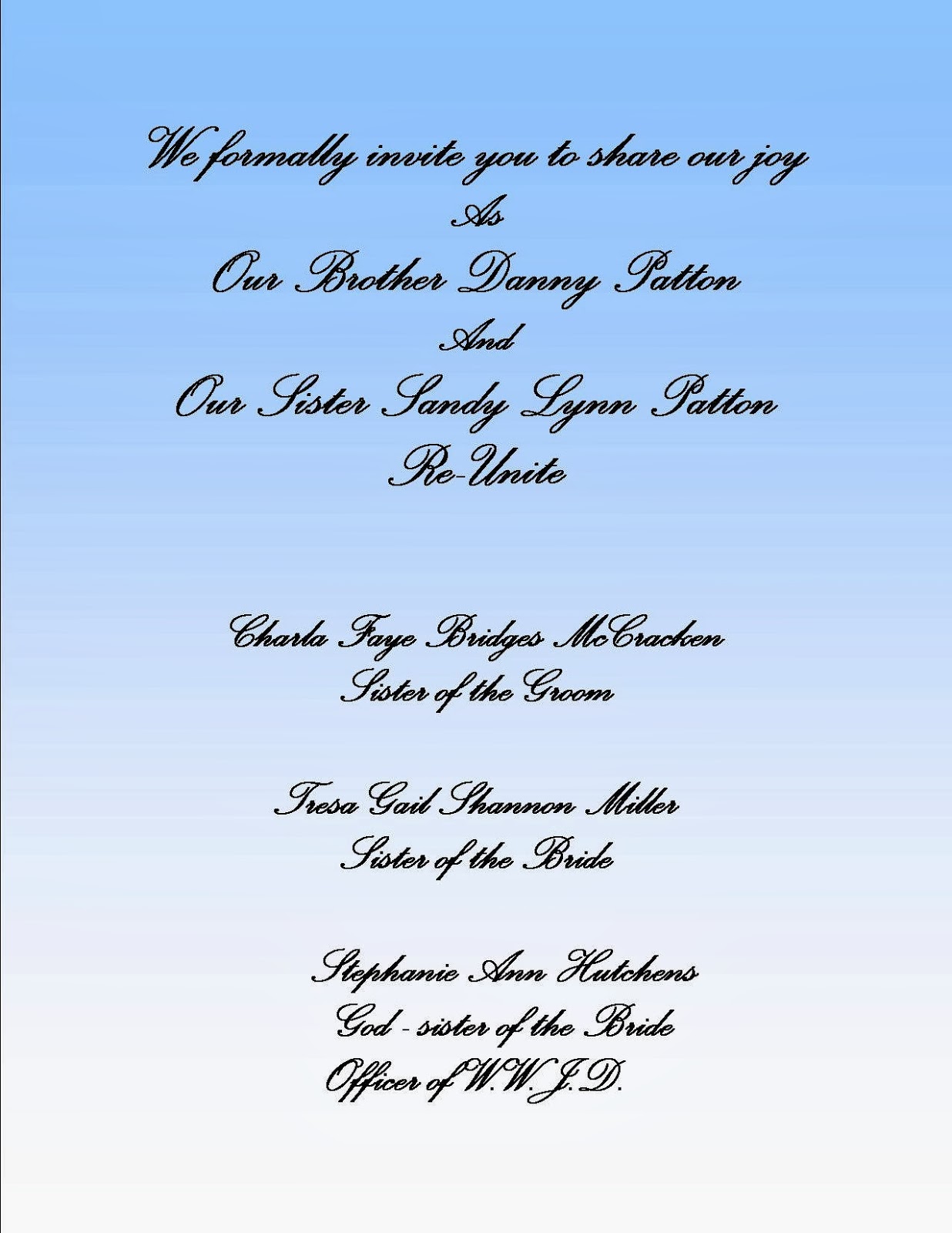 We formally invite you to share our joy
As
Our Brother Danny Patton
And
Our Sister Sandy Lynn Patton
Re-Unite

Charla Faye Bridges McCracken
Sister of the Groom

Tresa Gail Shannon Miller
Sister of the Bride

Stephanie Ann Hutchens
God - sister of the Bride
Officer of W.W.J.D.